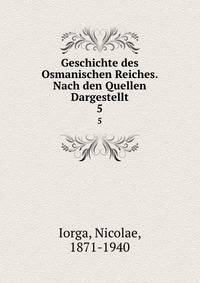 Geschichte des Osmanischen Reiches. Nach den Quellen Dargestellt
5
5

Iorga, Nicolae, 1871-1940